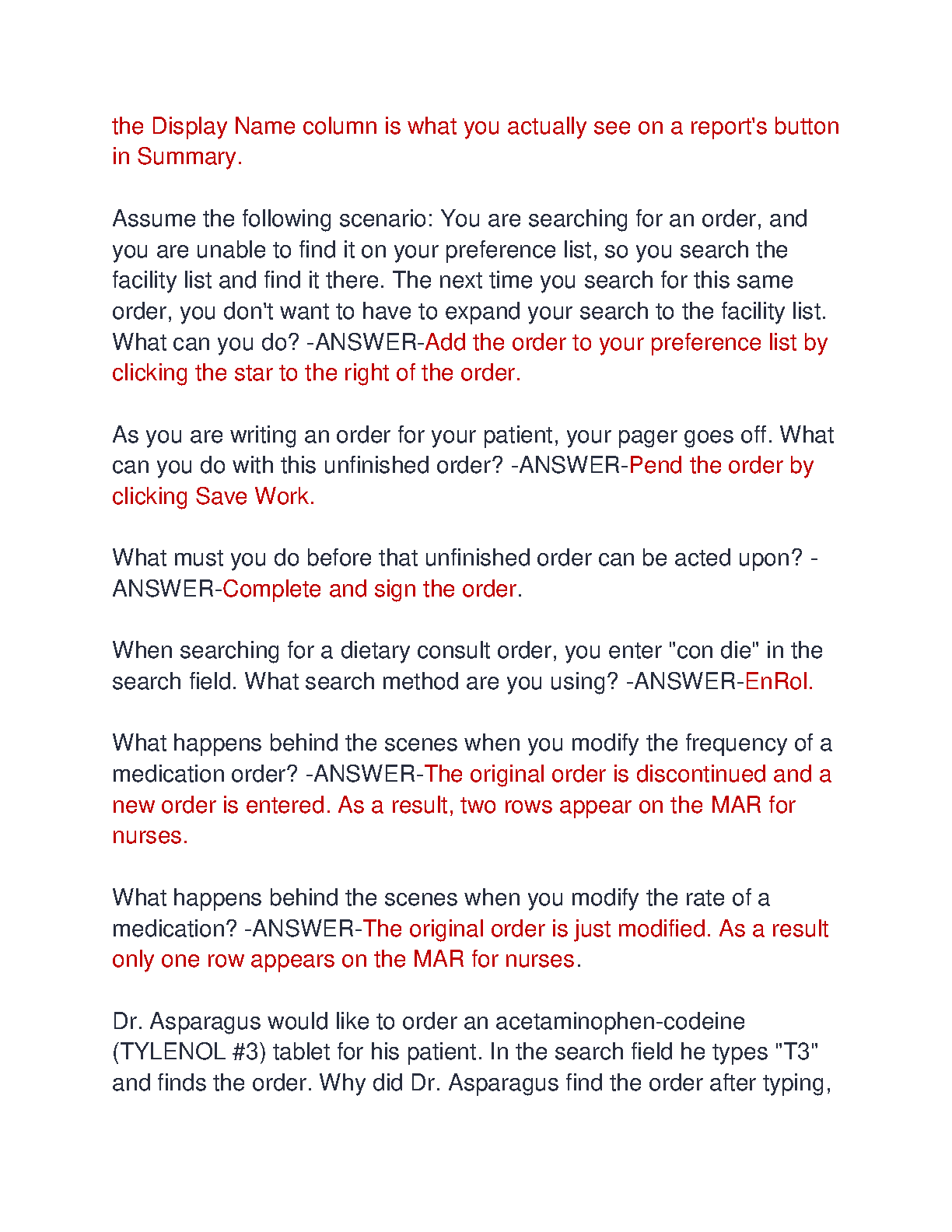 the Display Name column is what you actually see on a report's button in Summary.

Assume the following scenario: You are searching for an order, and you are unable to find it on your preference list, so you search the facility list and find it there. The next time you search for this same order, you don't want to have to expand your search to the facility list. What can you do? -ANSWER-Add the order to your preference list by clicking the star to the right of the order.

As you are writing an order for your patient, your pager goes off. What can you do with this unfinished order? -ANSWER-Pend the order by clicking Save Work.

What must you do before that unfinished order can be acted upon? -ANSWER-Complete and sign the order.

When searching for a dietary consult order, you enter "con die" in the search field. What search method are you using? -ANSWER-EnRol.

What happens behind the scenes when you modify the frequency of a medication order? -ANSWER-The original order is discontinued and a new order is entered. As a result, two rows appear on the MAR for nurses.

What happens behind the scenes when you modify the rate of a medication? -ANSWER-The original order is just modified. As a result only one row appears on the MAR for nurses.

Dr. Asparagus would like to order an acetaminophen-codeine (TYLENOL #3) tablet for his patient. In the search field he types "T3" and finds the order. Why did Dr. Asparagus find the order after typing,